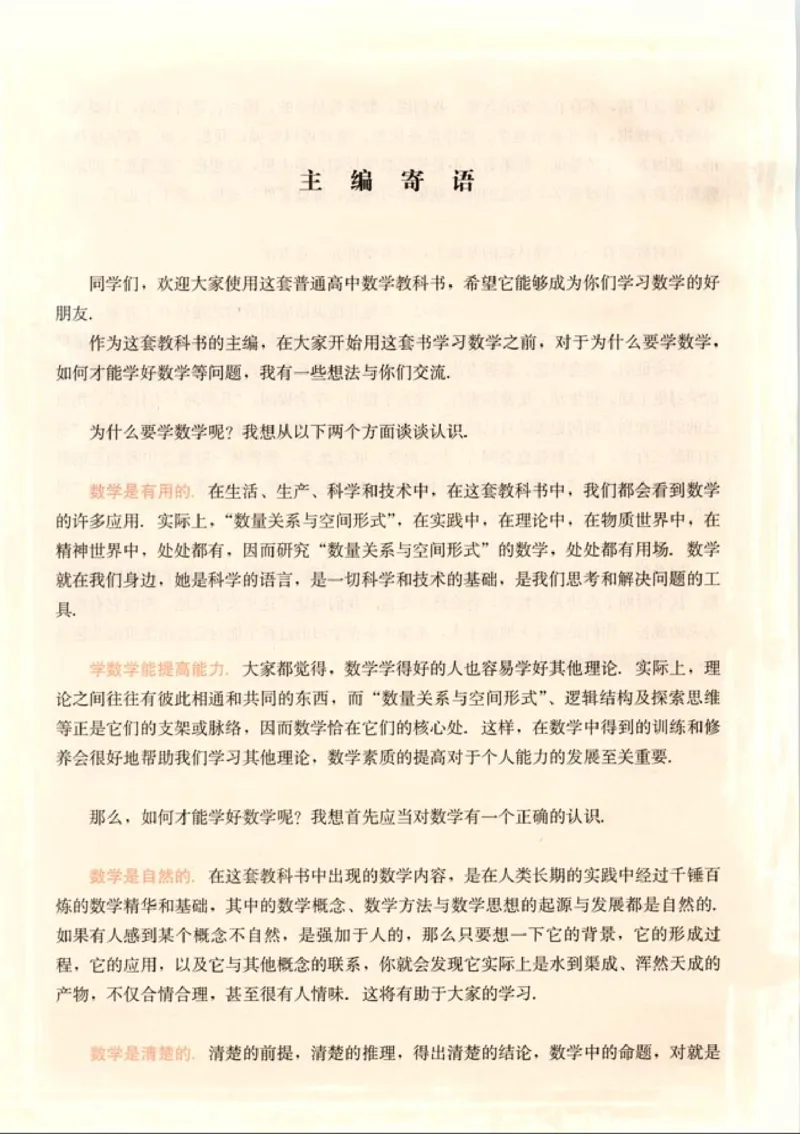 主编寄语

同学们，欢迎大家使用这套普通高中数学教科书，希望它能够成为你们学习数学的好朋友.

作为这套教科书的主编，在大家开始用这套书学习数学之前，对于为什么要学数学，如何才能学好数学等问题，我有一些想法与你们交流.

为什么要学数学呢？我想从以下两个方面谈谈认识.

数学是有用的. 在生活、生产、科学和技术中，在这套教科书中，我们都会看到数学的许多应用. 实际上，“数量关系与空间形式”，在实践中，在理论中，在物质世界中，在精神世界中，处处都有，因而研究“数量关系与空间形式”的数学，处处都有用场. 数学就在我们身边，她是科学的语言，是一切科学和技术的基础，是我们思考和解决问题的工具.

学数学能提高能力. 大家都觉得，数学学得好的人也容易学好其他理论. 实际上，理论之间往往有彼此相通和共同的东西，而“数量关系与空间形式”、逻辑结构及探索思维等正是它们的支架或脉络，因而数学恰在它们的核心处. 这样，在数学中得到的训练和修养会很好地帮助我们学习其他理论，数学素质的提高对于个人能力的发展至关重要.

那么，如何才能学好数学呢？我想首先应当对数学有一个正确的认识.

数学是自然的. 在这套教科书中出现的数学内容，是在人类长期的实践中经过千锤百炼的数学精华和基础，其中的数学概念、数学方法与数学思想的起源与发展都是自然的. 如果有人感到某个概念不自然，是强加于人的，那么只要想一下它的背景，它的形成过程，它的应用，以及它与其他概念的联系，你就会发现它实际上是水到渠成、浑然天成的产物，不仅合情合理，甚至很有人情味. 这将有助于大家的学习.

数学是清楚的. 清楚的前提，清楚的推理，得出清楚的结论，数学中的命题，对就是